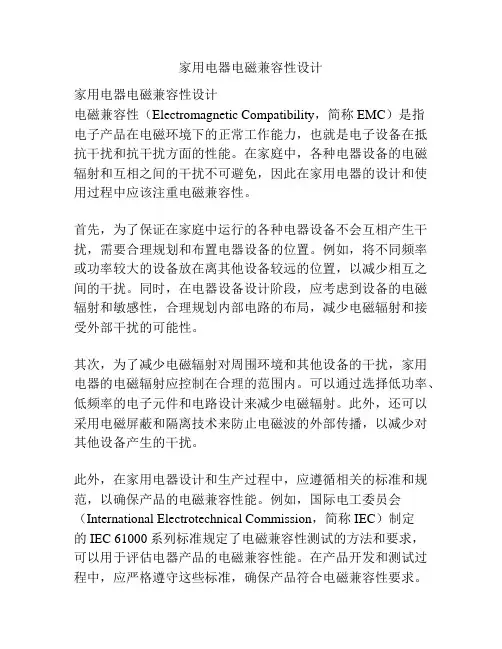 家用电器电磁兼容性设计

家用电器电磁兼容性设计
电磁兼容性（Electromagnetic Compatibility，简称 EMC）是指电子产品在电磁环境下的正常工作能力，也就是电子设备在抵抗干扰和抗干扰方面的性能。在家庭中，各种电器设备的电磁辐射和互相之间的干扰不可避免，因此在家用电器的设计和使用过程中应该注重电磁兼容性。

首先，为了保证在家庭中运行的各种电器设备不会互相产生干扰，需要合理规划和布置电器设备的位置。例如，将不同频率或功率较大的设备放在离其他设备较远的位置，以减少相互之间的干扰。同时，在电器设备设计阶段，应考虑到设备的电磁辐射和敏感性，合理规划内部电路的布局，减少电磁辐射和接受外部干扰的可能性。

其次，为了减少电磁辐射对周围环境和其他设备的干扰，家用电器的电磁辐射应控制在合理的范围内。可以通过选择低功率、低频率的电子元件和电路设计来减少电磁辐射。此外，还可以采用电磁屏蔽和隔离技术来防止电磁波的外部传播，以减少对其他设备产生的干扰。

此外，在家用电器设计和生产过程中，应遵循相关的标准和规范，以确保产品的电磁兼容性能。例如，国际电工委员会（International Electrotechnical Commission，简称 IEC）制定的 IEC 61000 系列标准规定了电磁兼容性测试的方法和要求，可以用于评估电器产品的电磁兼容性能。在产品开发和测试过程中，应严格遵守这些标准，确保产品符合电磁兼容性要求。